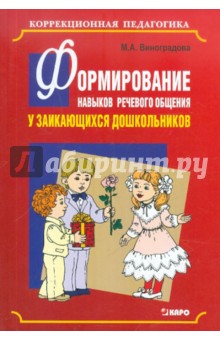 КОРРЕКЦИОННАЯ ПЕДАГОГИКА

М.А. Виноградова

ФОРМИРОВАНИЕ
НАВЫКОВ РЕЧЕВОГО ОБЩЕНИЯ
У ЗАИКАЮЩИХСЯ ДОШКОЛЬНИКОВ

Лабиринт.ру

КАРО